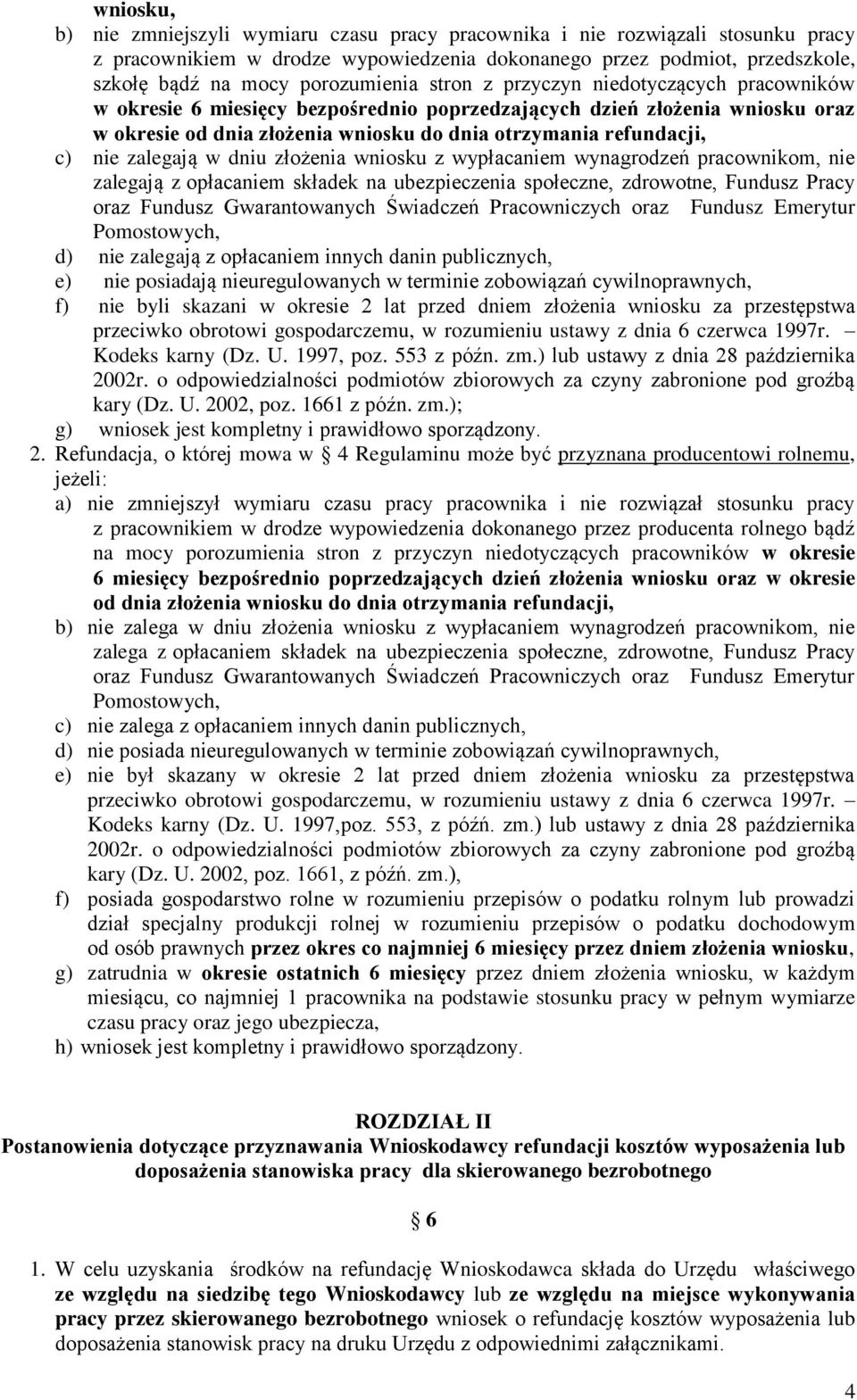 wniosku,

b) nie zmniejszyli wymiaru czasu pracy pracownika i nie rozwiązali stosunku pracy z pracownikiem w drodze wypowiedzenia dokonanego przez podmiot, przedszkole, szkołę bądź na mocy porozumienia stron z przyczyn niedotyczących pracowników w okresie 6 miesięcy bezpośrednio poprzedzających dzień złożenia wniosku oraz w okresie od dnia złożenia wniosku do dnia otrzymania refundacji,

c) nie zalegają w dniu złożenia wniosku z wypłacaniem wynagrodzeń pracownikom, nie zalegają z opłacaniem składek na ubezpieczenia społeczne, zdrowotne, Fundusz Pracy oraz Fundusz Gwarantowanych Świadczeń Pracowniczych oraz Fundusz Emerytur Pomostowych,

d) nie zalegają z opłacaniem innych danin publicznych,

e) nie posiadają nieuregulowanych w terminie zobowiązań cywilnoprawnych,

f) nie byli skazani w okresie 2 lat przed dniem złożenia wniosku za przestępstwa przeciwko obrotowi gospodarczemu, w rozumieniu ustawy z dnia 6 czerwca 1997r. – Kodeks karny (Dz. U. 1997, poz. 553 z późn. zm.) lub ustawy z dnia 28 października 2002r. o odpowiedzialności podmiotów zbiorowych za czyny zabronione pod groźbą kary (Dz. U. 2002, poz. 1661 z późn. zm.);

g) wniosek jest kompletny i prawidłowo sporządzony.

2. Refundacja, o której mowa w § 4 Regulaminu może być przyznana producentowi rolnemu, jeżeli:

a) nie zmniejszył wymiaru czasu pracy pracownika i nie rozwiązał stosunku pracy z pracownikiem w drodze wypowiedzenia dokonanego przez producenta rolnego bądź na mocy porozumienia stron z przyczyn niedotyczących pracowników w okresie 6 miesięcy bezpośrednio poprzedzających dzień złożenia wniosku oraz w okresie od dnia złożenia wniosku do dnia otrzymania refundacji,

b) nie zalega w dniu złożenia wniosku z wypłacaniem wynagrodzeń pracownikom, nie zalega z opłacaniem składek na ubezpieczenia społeczne, zdrowotne, Fundusz Pracy oraz Fundusz Gwarantowanych Świadczeń Pracowniczych oraz Fundusz Emerytur Pomostowych,

c) nie zalega z opłacaniem innych danin publicznych,

d) nie posiada nieuregulowanych w terminie zobowiązań cywilnoprawnych,

e) nie był skazany w okresie 2 lat przed dniem złożenia wniosku za przestępstwa przeciwko obrotowi gospodarczemu, w rozumieniu ustawy z dnia 6 czerwca 1997r. – Kodeks karny (Dz. U. 1997,poz. 553, z późń. zm.) lub ustawy z dnia 28 października 2002r. o odpowiedzialności podmiotów zbiorowych za czyny zabronione pod groźbą kary (Dz. U. 2002, poz. 1661, z późń. zm.),

f) posiada gospodarstwo rolne w rozumieniu przepisów o podatku rolnym lub prowadzi dział specjalny produkcji rolnej w rozumieniu przepisów o podatku dochodowym od osób prawnych przez okres co najmniej 6 miesięcy przez dniem złożenia wniosku,

g) zatrudnia w okresie ostatnich 6 miesięcy przez dniem złożenia wniosku, w każdym miesiącu, co najmniej 1 pracownika na podstawie stosunku pracy w pełnym wymiarze czasu pracy oraz jego ubezpiecza,

h) wniosek jest kompletny i prawidłowo sporządzony.

ROZDZIAŁ II
Postanowienia dotyczące przyznawania Wnioskodawcy refundacji kosztów wyposażenia lub doposażenia stanowiska pracy dla skierowanego bezrobotnego

§ 6

1. W celu uzyskania środków na refundację Wnioskodawca składa do Urzędu właściwego ze względu na siedzibę tego Wnioskodawcy lub ze względu na miejsce wykonywania pracy przez skierowanego bezrobotnego wniosek o refundację kosztów wyposażenia lub doposażenia stanowisk pracy na druku Urzędu z odpowiednimi załącznikami.

4